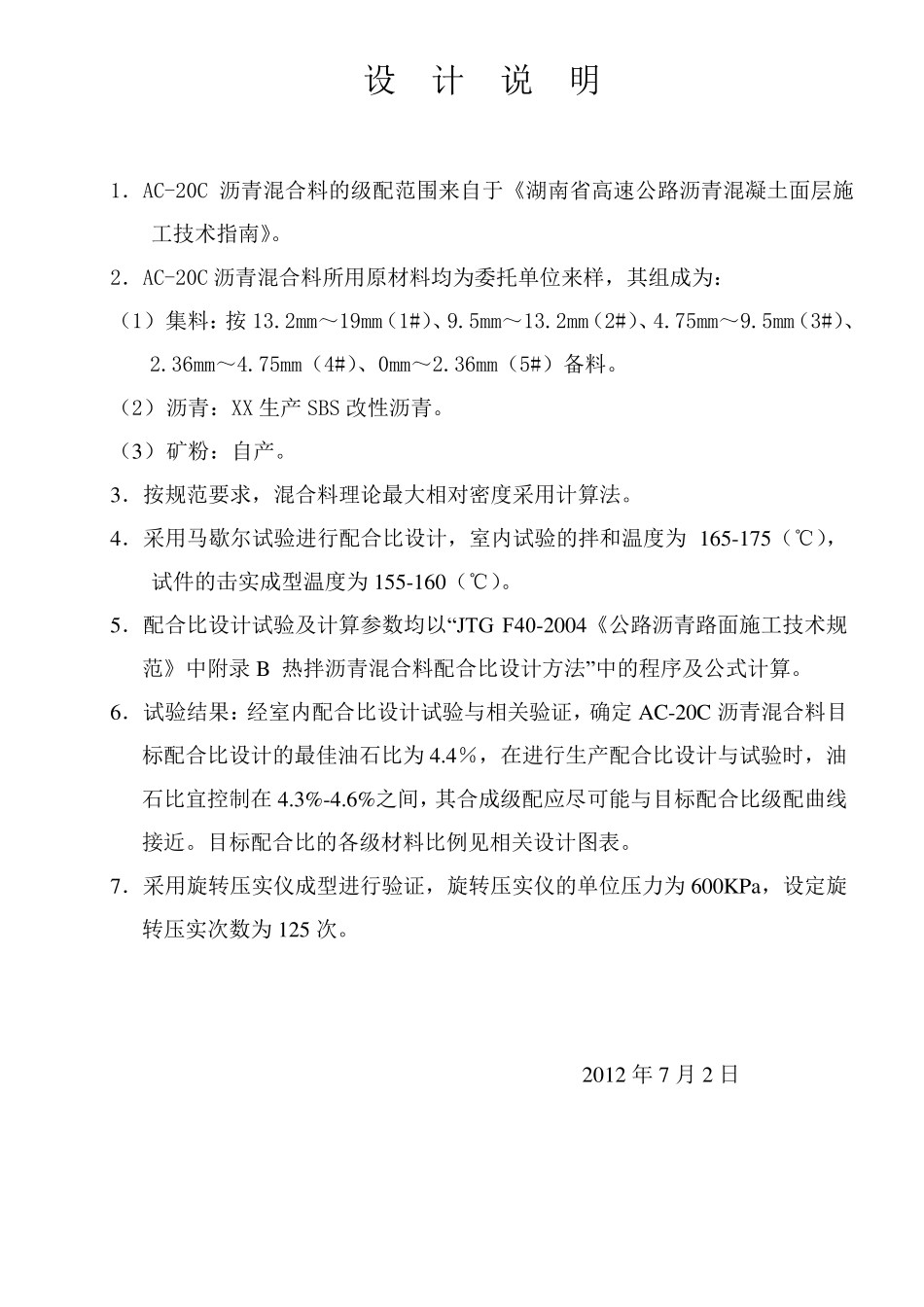 设 计 说 明

1．AC-20C 沥青混合料的级配范围来自于《湖南省高速公路沥青混凝土面层施工技术指南》。

2．AC-20C 沥青混合料所用原材料均为委托单位来样，其组成为：

（1）集料：按 13.2mm～19mm（1#）、9.5mm～13.2mm（2#）、4.75mm～9.5mm（3#）、2.36mm～4.75mm（4#）、0mm～2.36mm（5#）备料。

（2）沥青：XX 生产 SBS 改性沥青。

（3）矿粉：自产。

3．按规范要求，混合料理论最大相对密度采用计算法。

4．采用马歇尔试验进行配合比设计，室内试验的拌和温度为 165-175（℃），试件的击实成型温度为 155-160（℃）。

5．配合比设计试验及计算参数均以“JTG F40-2004《公路沥青路面施工技术规范》中附录 B 热拌沥青混合料配合比设计方法”中的程序及公式计算。

6．试验结果：经室内配合比设计试验与相关验证，确定 AC-20C 沥青混合料目标配合比设计的最佳油石比为 4.4％，在进行生产配合比设计与试验时，油石比宜控制在 4.3%-4.6%之间，其合成级配应尽可能与目标配合比级配曲线接近。目标配合比的各级材料比例见相关设计图表。

7．采用旋转压实仪成型进行验证，旋转压实仪的单位压力为 600KPa，设定旋转压实次数为 125 次。

2012 年 7 月 2 日